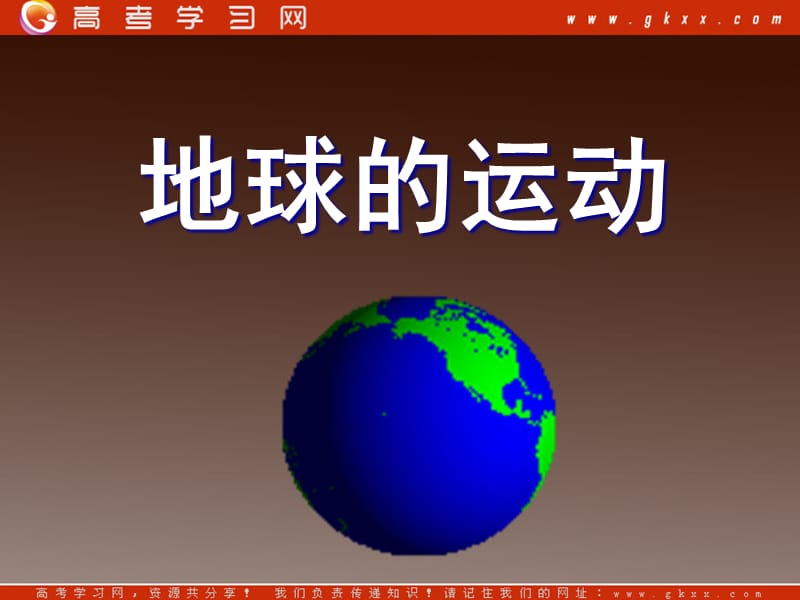 高考学习网 www.gkxx.com

地球的运动

高考学习网，资源共分享！ 我们负责传递知识！请记住我们的网址：www.gkxx.com